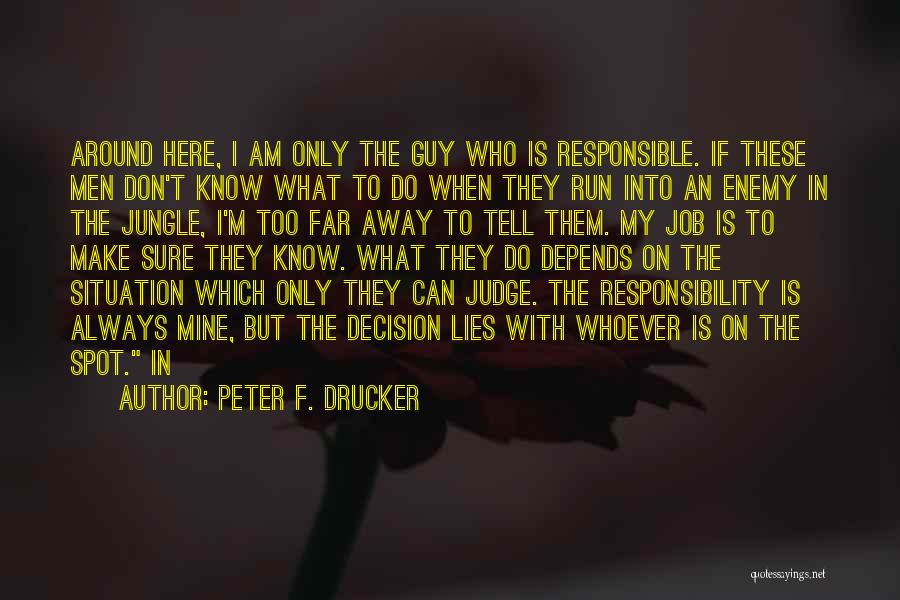 AROUND HERE, I AM ONLY THE GUY WHO IS RESPONSIBLE. IF THESE MEN DON'T KNOW WHAT TO DO WHEN THEY RUN INTO AN ENEMY IN THE JUNGLE, I'M TOO FAR AWAY TO TELL THEM. MY JOB IS TO MAKE SURE THEY KNOW. WHAT THEY DO DEPENDS ON THE SITUATION WHICH ONLY THEY CAN JUDGE. THE RESPONSIBILITY IS ALWAYS MINE, BUT THE DECISION LIES WITH WHOEVER IS ON THE SPOT." IN

AUTHOR: PETER F. DRUCKER

quotessayings.net